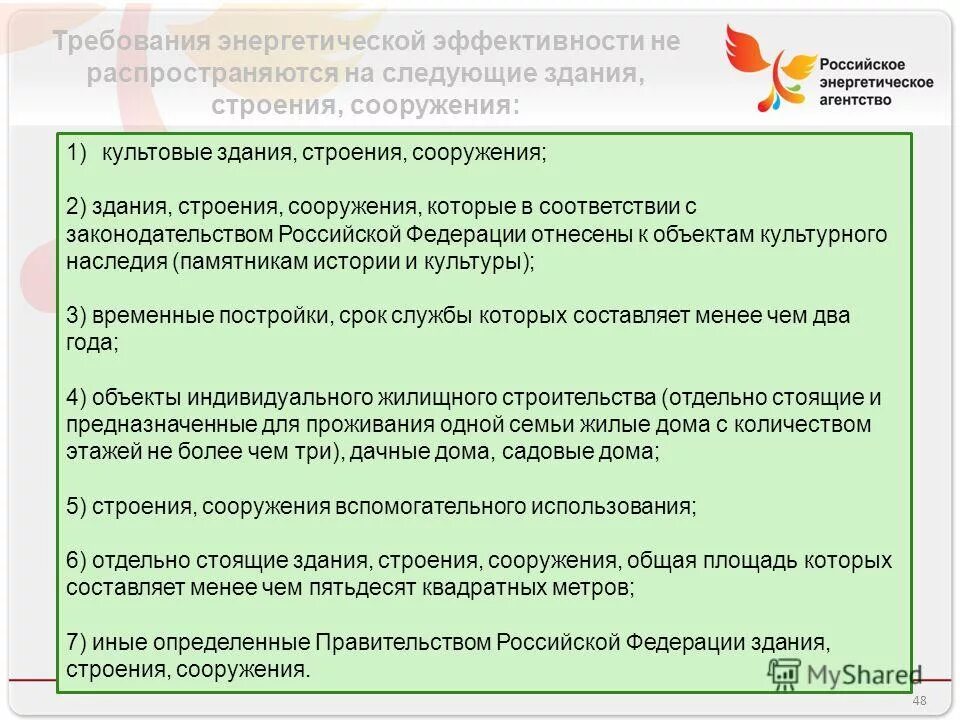 Требования энергетической эффективности не распространяются на следующие здания, строения, сооружения:

Российское энергетическое агентство

1) культовые здания, строения, сооружения;

2) здания, строения, сооружения, которые в соответствии с законодательством Российской Федерации отнесены к объектам культурного наследия (памятникам истории и культуры);

3) временные постройки, срок службы которых составляет менее чем два года;

4) объекты индивидуального жилищного строительства (отдельно стоящие и предназначенные для проживания одной семьи жилые дома с количеством этажей не более чем три), дачные дома, садовые дома;

5) строения, сооружения вспомогательного использования;

6) отдельно стоящие здания, строения, сооружения, общая площадь которых составляет менее чем пятьдесят квадратных метров;

7) иные определенные Правительством Российской Федерации здания, строения, сооружения.

48

MyShared